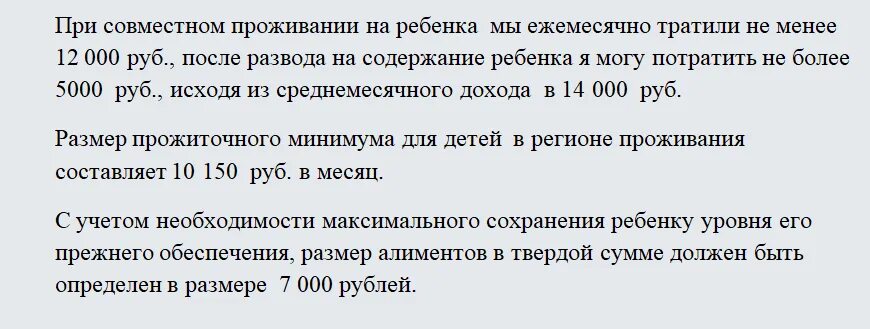 При совместном проживании на ребенка мы ежемесячно тратили не менее 12 000 руб., после развода на содержание ребенка я могу потратить не более 5000 руб., исходя из среднемесячного дохода в 14 000 руб.

Размер прожиточного минимума для детей в регионе проживания составляет 10 150 руб. в месяц.

С учетом необходимости максимального сохранения ребенку уровня его прежнего обеспечения, размер алиментов в твердой сумме должен быть определен в размере 7 000 рублей.